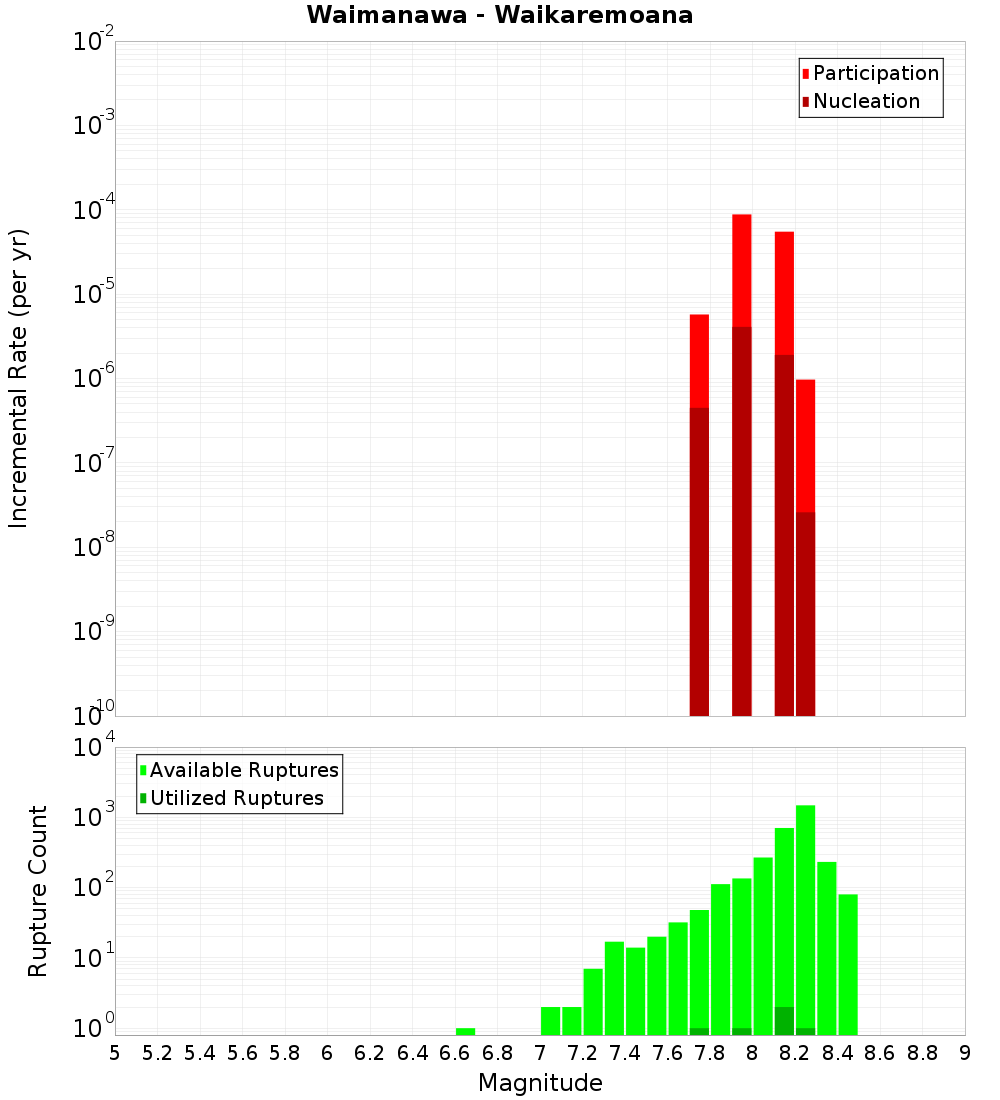 Waimanawa - Waikaremoana

Participation
Nucleation

Incremental Rate (per yr)

$10^{-2}$
$10^{-3}$
$10^{-4}$
$10^{-5}$
$10^{-6}$
$10^{-7}$
$10^{-8}$
$10^{-9}$
$10^{-10}$

Available Ruptures
Utilized Ruptures

Rupture Count

$10^{4}$
$10^{3}$
$10^{2}$
$10^{1}$
$10^{0}$

5 5.2 5.4 5.6 5.8 6 6.2 6.4 6.6 6.8 7 7.2 7.4 7.6 7.8 8 8.2 8.4 8.6 8.8 9

Magnitude